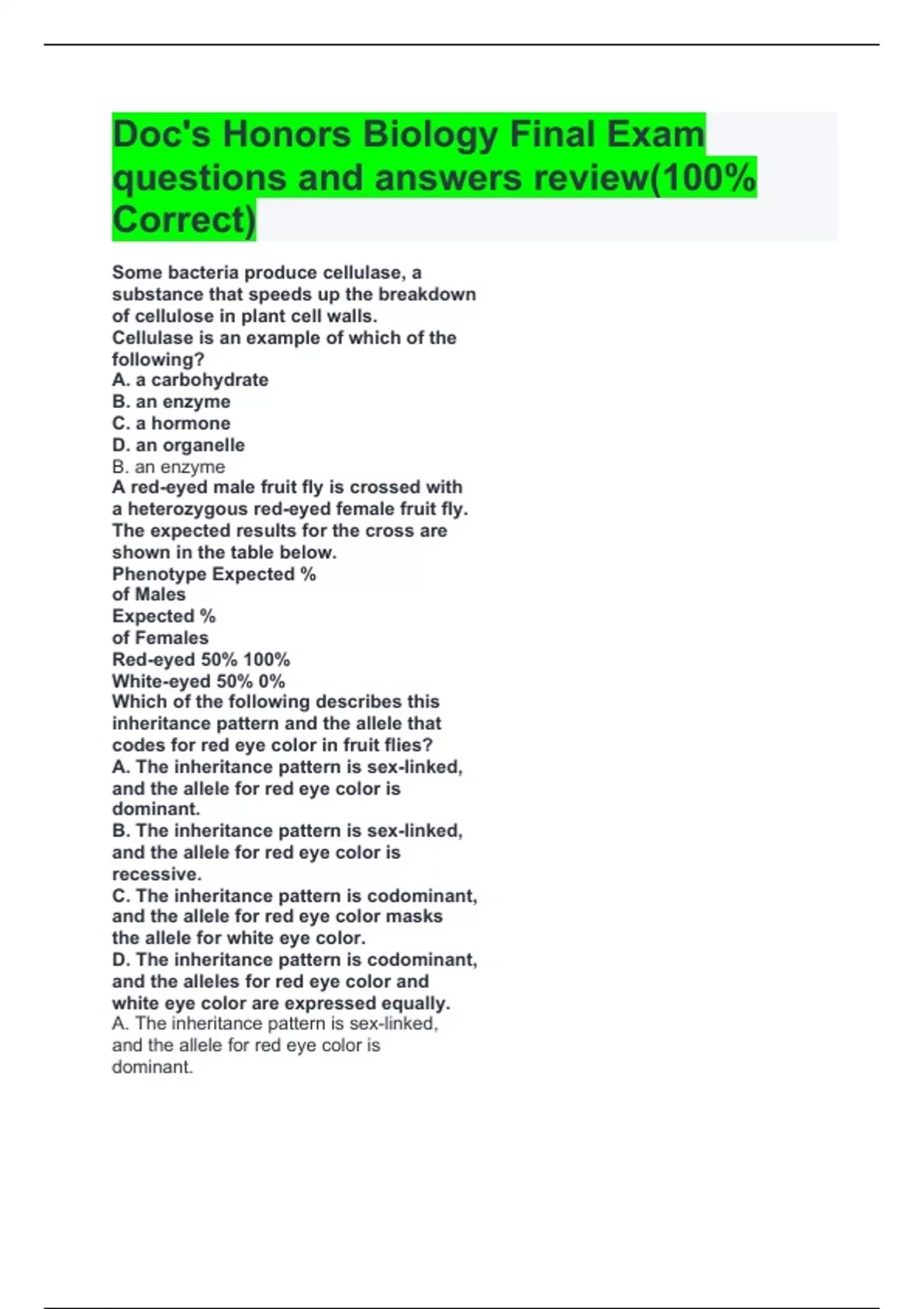 Doc's Honors Biology Final Exam questions and answers review(100% Correct)

Some bacteria produce cellulase, a substance that speeds up the breakdown of cellulose in plant cell walls.
Cellulase is an example of which of the following?
A. a carbohydrate
B. an enzyme
C. a hormone
D. an organelle
B. an enzyme
A red-eyed male fruit fly is crossed with a heterozygous red-eyed female fruit fly. The expected results for the cross are shown in the table below.
Phenotype Expected %
of Males
Expected %
of Females
Red-eyed 50% 100%
White-eyed 50% 0%
Which of the following describes this inheritance pattern and the allele that codes for red eye color in fruit flies?
A. The inheritance pattern is sex-linked, and the allele for red eye color is dominant.
B. The inheritance pattern is sex-linked, and the allele for red eye color is recessive.
C. The inheritance pattern is codominant, and the allele for red eye color masks the allele for white eye color.
D. The inheritance pattern is codominant, and the alleles for red eye color and white eye color are expressed equally.
A. The inheritance pattern is sex-linked, and the allele for red eye color is dominant.